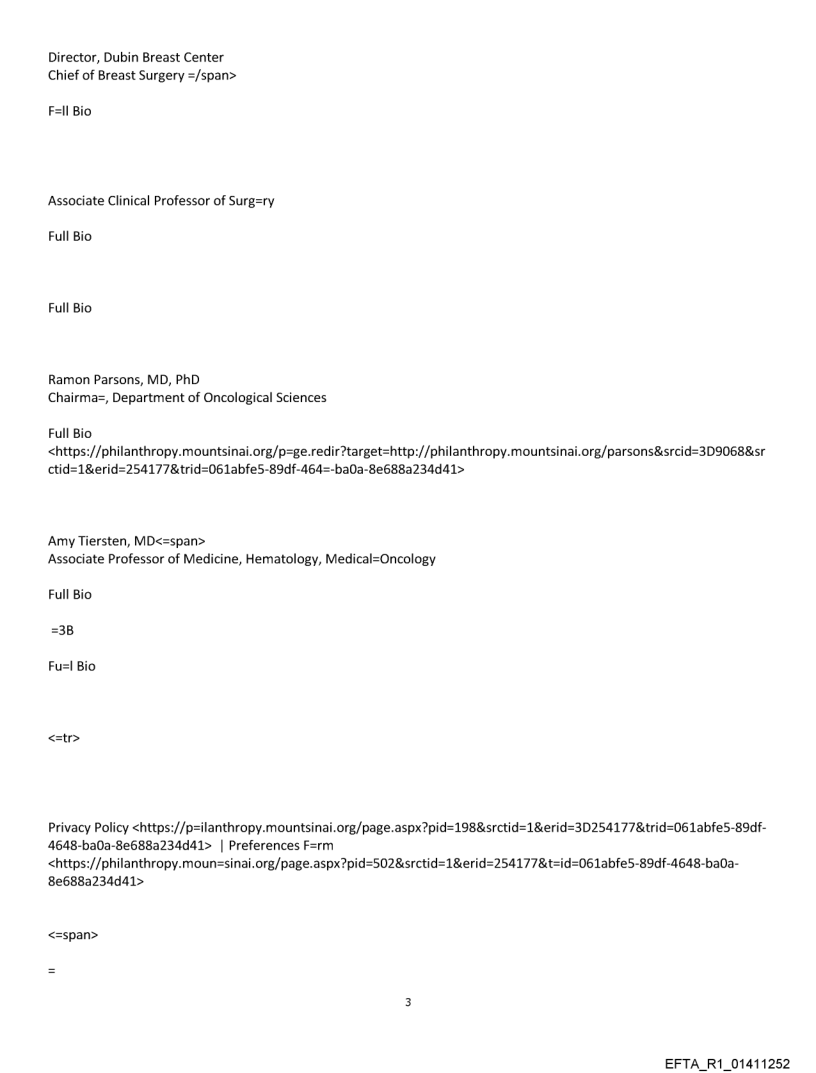 Director, Dubin Breast Center
Chief of Breast Surgery =/span>

F=ll Bio

Associate Clinical Professor of Surg=ry

Full Bio

Full Bio

Ramon Parsons, MD, PhD
Chairma=, Department of Oncological Sciences

Full Bio
<https://philanthropy.mountsinai.org/p=ge.redir?target=http://philanthropy.mountsinai.org/parsons&srcid=3D9068&srctid=1&erid=254177&trid=061abfe5-89df-464=-ba0a-8e688a234d41>

Amy Tiersten, MD<=span>
Associate Professor of Medicine, Hematology, Medical=Oncology

Full Bio

=3B

Fu=l Bio

<=tr>

Privacy Policy <https://p=ilanthropy.mountsinai.org/page.aspx?pid=198&srctid=1&erid=3D254177&trid=061abfe5-89df-4648-ba0a-8e688a234d41> | Preferences F=rm
<https://philanthropy.moun=sinai.org/page.aspx?pid=502&srctid=1&erid=254177&t=id=061abfe5-89df-4648-ba0a-8e688a234d41>

<=span>

=

3

EFTA_R1_01411252